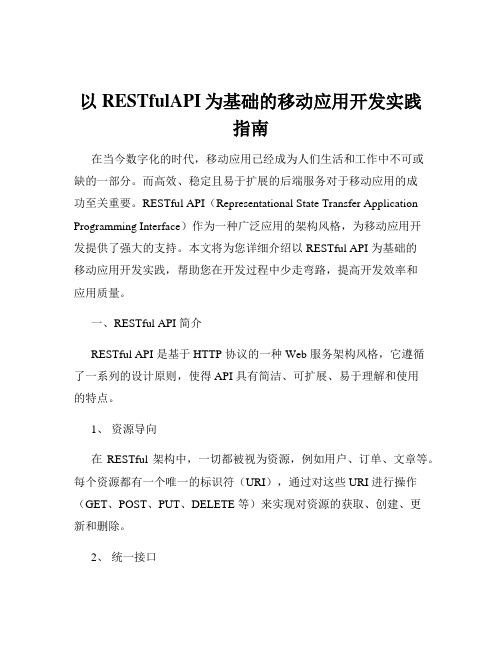 以 RESTfulAPI 为基础的移动应用开发实践指南

在当今数字化的时代，移动应用已经成为人们生活和工作中不可或缺的一部分。而高效、稳定且易于扩展的后端服务对于移动应用的成功至关重要。RESTful API（Representational State Transfer Application Programming Interface）作为一种广泛应用的架构风格，为移动应用开发提供了强大的支持。本文将为您详细介绍以 RESTful API 为基础的移动应用开发实践，帮助您在开发过程中少走弯路，提高开发效率和应用质量。

一、RESTful API 简介

RESTful API 是基于 HTTP 协议的一种 Web 服务架构风格，它遵循了一系列的设计原则，使得 API 具有简洁、可扩展、易于理解和使用的特点。

1、 资源导向

在 RESTful 架构中，一切都被视为资源，例如用户、订单、文章等。每个资源都有一个唯一的标识符（URI），通过对这些 URI 进行操作（GET、POST、PUT、DELETE 等）来实现对资源的获取、创建、更新和删除。

2、 统一接口